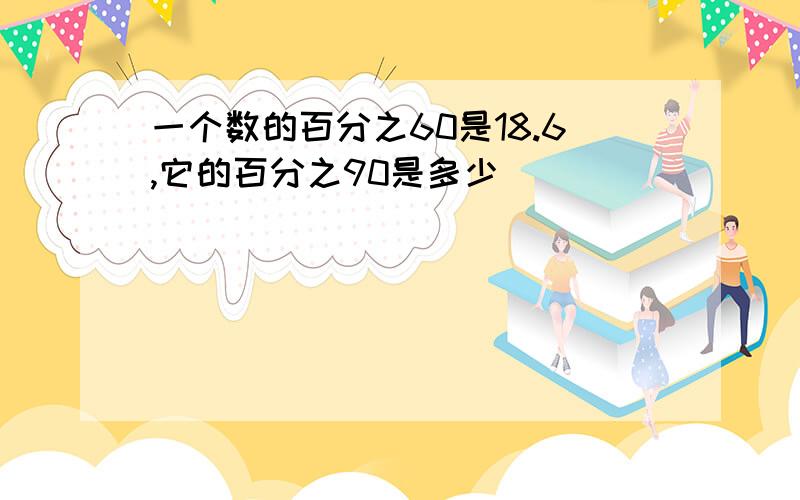 一个数的百分之60是18.6,它的百分之90是多少